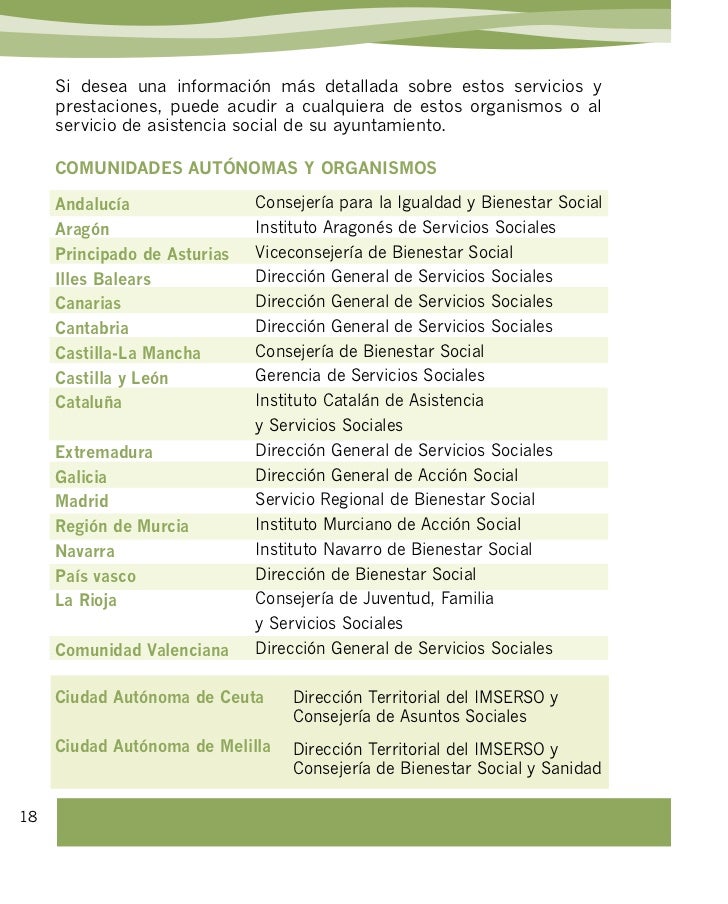 Si desea una información más detallada sobre estos servicios y prestaciones, puede acudir a cualquiera de estos organismos o al servicio de asistencia social de su ayuntamiento.

COMUNIDADES AUTÓNOMAS Y ORGANISMOS

| | |
|---|---|
| Andalucía | Consejería para la Igualdad y Bienestar Social |
| Aragón | Instituto Aragonés de Servicios Sociales |
| Principado de Asturias | Viceconsejería de Bienestar Social |
| Illes Balears | Dirección General de Servicios Sociales |
| Canarias | Dirección General de Servicios Sociales |
| Cantabria | Dirección General de Servicios Sociales |
| Castilla-La Mancha | Consejería de Bienestar Social |
| Castilla y León | Gerencia de Servicios Sociales |
| Cataluña | Instituto Catalán de Asistencia y Servicios Sociales |
| Extremadura | Dirección General de Servicios Sociales |
| Galicia | Dirección General de Acción Social |
| Madrid | Servicio Regional de Bienestar Social |
| Región de Murcia | Instituto Murciano de Acción Social |
| Navarra | Instituto Navarro de Bienestar Social |
| País vasco | Dirección de Bienestar Social |
| La Rioja | Consejería de Juventud, Familia y Servicios Sociales |
| Comunidad Valenciana | Dirección General de Servicios Sociales |

| | |
|---|---|
| Ciudad Autónoma de Ceuta | Dirección Territorial del IMSERSO y Consejería de Asuntos Sociales |
| Ciudad Autónoma de Melilla | Dirección Territorial del IMSERSO y Consejería de Bienestar Social y Sanidad |

18